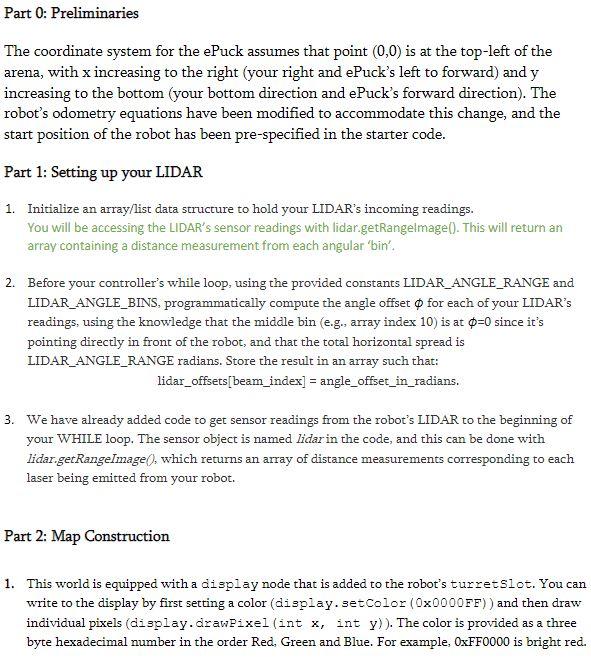 Part 0: Preliminaries

The coordinate system for the ePuck assumes that point (0,0) is at the top-left of the arena, with x increasing to the right (your right and ePuck's left to forward) and y increasing to the bottom (your bottom direction and ePuck's forward direction). The robot's odometry equations have been modified to accommodate this change, and the start position of the robot has been pre-specified in the starter code.

Part 1: Setting up your LIDAR

1. Initialize an array/list data structure to hold your LIDAR's incoming readings.
You will be accessing the LIDAR's sensor readings with lidar.getRangeImage(). This will return an array containing a distance measurement from each angular 'bin'.

2. Before your controller's while loop, using the provided constants LIDAR_ANGLE_RANGE and LIDAR_ANGLE_BINS, programmatically compute the angle offset $\phi$ for each of your LIDAR's readings, using the knowledge that the middle bin (e.g., array index 10) is at $\phi$=0 since it's pointing directly in front of the robot, and that the total horizontal spread is LIDAR_ANGLE_RANGE radians. Store the result in an array such that:
lidar_offsets[beam_index] = angle_offset_in_radians.

3. We have already added code to get sensor readings from the robot's LIDAR to the beginning of your WHILE loop. The sensor object is named lidar in the code, and this can be done with lidar.getRangeImage(), which returns an array of distance measurements corresponding to each laser being emitted from your robot.

Part 2: Map Construction

1. This world is equipped with a display node that is added to the robot's turretSlot. You can write to the display by first setting a color (display.setColor(0x0000FF)) and then draw individual pixels (display.drawPixel(int x, int y)). The color is provided as a three byte hexadecimal number in the order Red, Green and Blue. For example, 0xFF0000 is bright red.